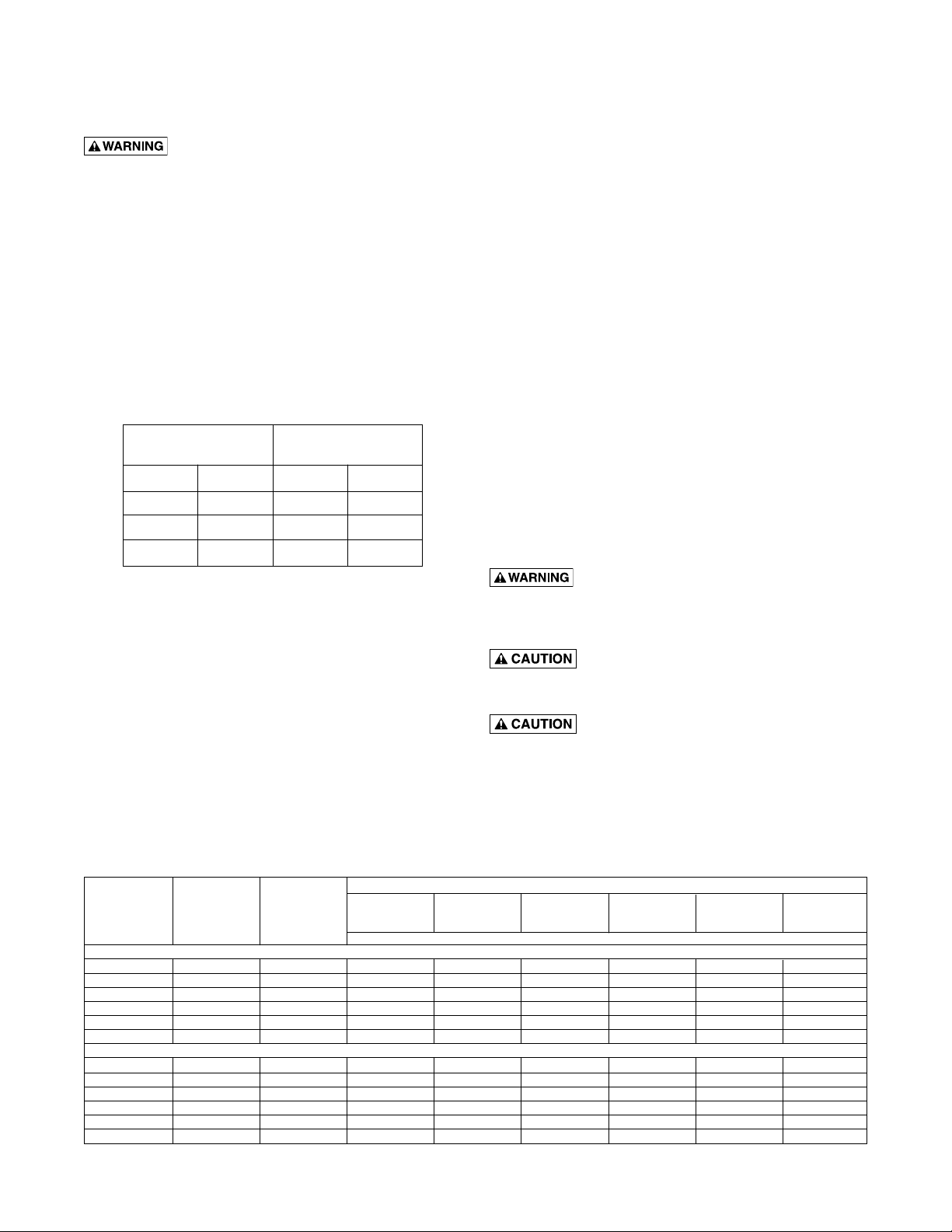 WARNING

WARNING

CAUTION

CAUTION